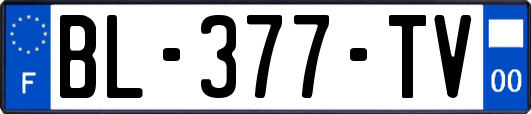 F BL-377-TV 00